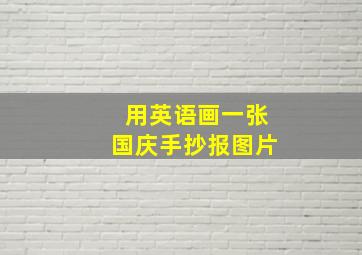 用英语画一张
国庆手抄报图片